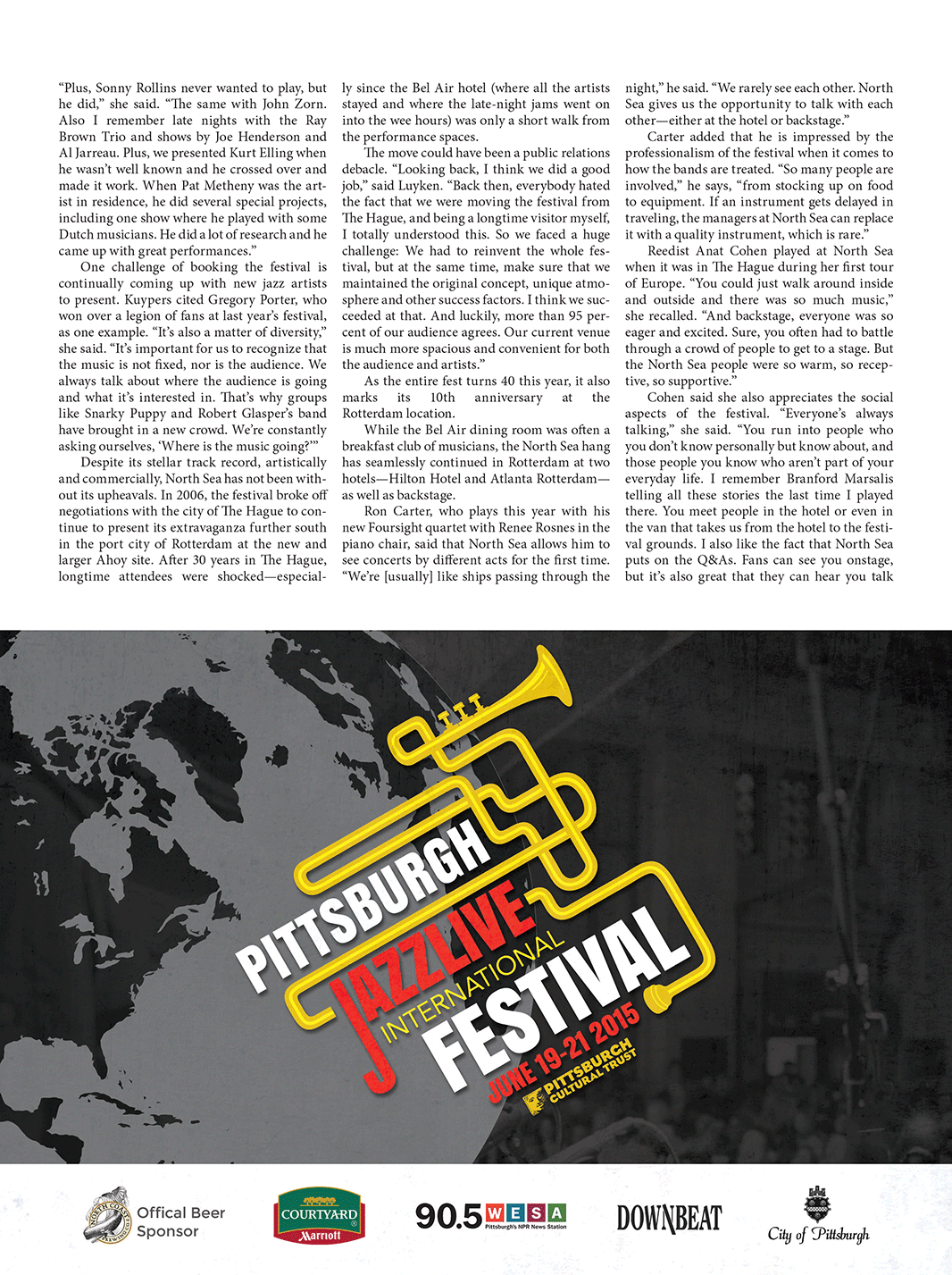 "Plus, Sonny Rollins never wanted to play, but he did," she said. "The same with John Zorn. Also I remember late nights with the Ray Brown Trio and shows by Joe Henderson and Al Jarreau. Plus, we presented Kurt Elling when he wasn't well known and he crossed over and made it work. When Pat Metheny was the artist in residence, he did several special projects, including one show where he played with some Dutch musicians. He did a lot of research and he came up with great performances."

One challenge of booking the festival is continually coming up with new jazz artists to present. Kuypers cited Gregory Porter, who won over a legion of fans at last year's festival, as one example. "It's also a matter of diversity," she said. "It's important for us to recognize that the music is not fixed, nor is the audience. We always talk about where the audience is going and what it's interested in. That's why groups like Snarky Puppy and Robert Glasper's band have brought in a new crowd. We're constantly asking ourselves, 'Where is the music going?'"

Despite its stellar track record, artistically and commercially, North Sea has not been without its upheavals. In 2006, the festival broke off negotiations with the city of The Hague to continue to present its extravaganza further south in the port city of Rotterdam at the new and larger Ahoy site. After 30 years in The Hague, longtime attendees were shocked—especially since the Bel Air hotel (where all the artists stayed and where the late-night jams went on into the wee hours) was only a short walk from the performance spaces.

The move could have been a public relations debacle. "Looking back, I think we did a good job," said Luyken. "Back then, everybody hated the fact that we were moving the festival from The Hague, and being a longtime visitor myself, I totally understood this. So we faced a huge challenge: We had to reinvent the whole festival, but at the same time, make sure that we maintained the original concept, unique atmosphere and other success factors. I think we succeeded at that. And luckily, more than 95 percent of our audience agrees. Our current venue is much more spacious and convenient for both the audience and artists."

As the entire fest turns 40 this year, it also marks its 10th anniversary at the Rotterdam location.

While the Bel Air dining room was often a breakfast club of musicians, the North Sea hang has seamlessly continued in Rotterdam at two hotels—Hilton Hotel and Atlanta Rotterdam—as well as backstage.

Ron Carter, who plays this year with his new Foursight quartet with Renee Rosnes in the piano chair, said that North Sea allows him to see concerts by different acts for the first time. "We're [usually] like ships passing through the night," he said. "We rarely see each other. North Sea gives us the opportunity to talk with each other—either at the hotel or backstage."

Carter added that he is impressed by the professionalism of the festival when it comes to how the bands are treated. "So many people are involved," he says, "from stocking up on food to equipment. If an instrument gets delayed in traveling, the managers at North Sea can replace it with a quality instrument, which is rare."

Reedist Anat Cohen played at North Sea when it was in The Hague during her first tour of Europe. "You could just walk around inside and outside and there was so much music," she recalled. "And backstage, everyone was so eager and excited. Sure, you often had to battle through a crowd of people to get to a stage. But the North Sea people were so warm, so receptive, so supportive."

Cohen said she also appreciates the social aspects of the festival. "Everyone's always talking," she said. "You run into people who you don't know personally but know about, and those people you know who aren't part of your everyday life. I remember Branford Marsalis telling all these stories the last time I played there. You meet people in the hotel or even in the van that takes us from the hotel to the festival grounds. I also like the fact that North Sea puts on the Q&As. Fans can see you onstage, but it's also great that they can hear you talk

PITTSBURGH JAZZLIVE INTERNATIONAL FESTIVAL
JUNE 19-21 2015
PITTSBURGH CULTURAL TRUST

NORTH COAST BREWING CO. Offical Beer Sponsor
COURTYARD Marriott
90.5 WESA Pittsburgh's NPR News Station
DOWNBEAT
City of Pittsburgh